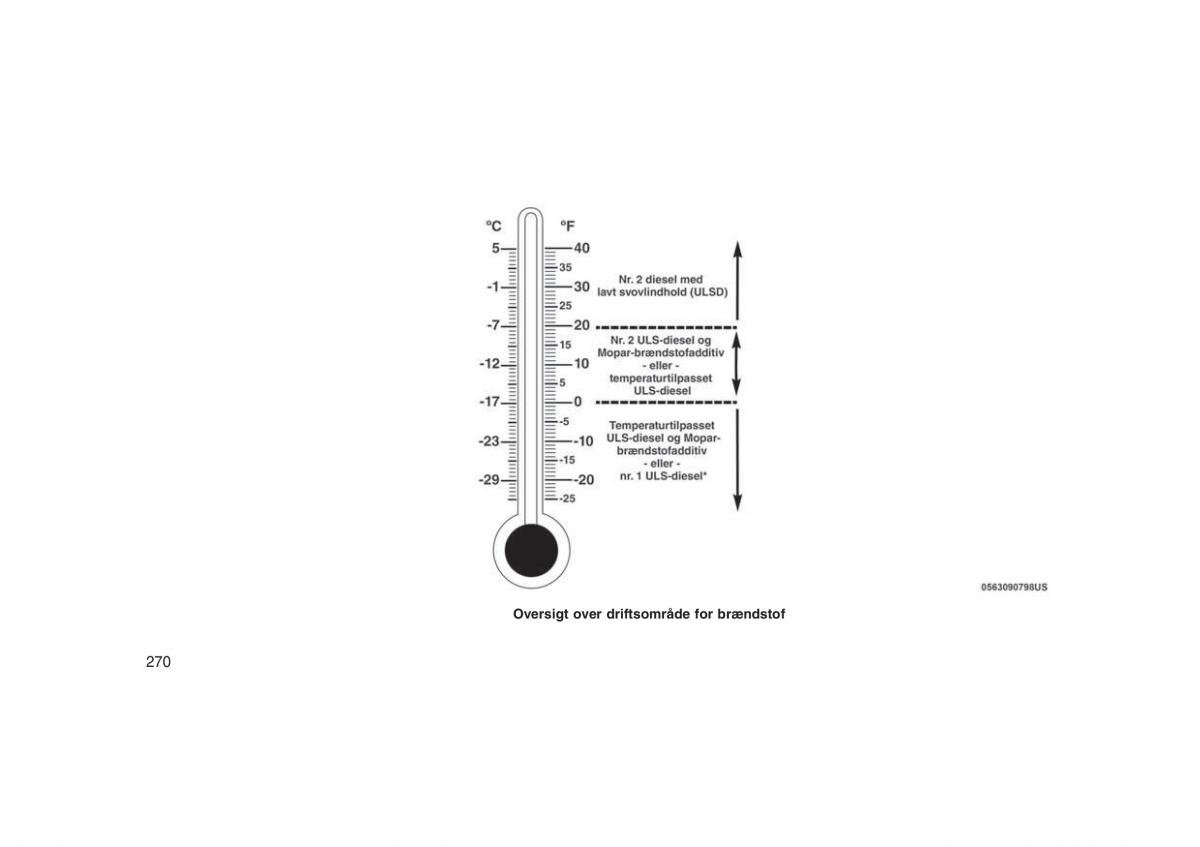 °C
5
-1
-7
-12
-17
-23
-29

°F
40
35
30
25
20
15
10
5
0
-5
-10
-15
-20
-25

Nr. 2 diesel med lavt svovlindhold (ULSD)

Nr. 2 ULS-diesel og Mopar-brændstofadditiv - eller - temperaturtilpasset ULS-diesel

Temperaturtilpasset ULS-diesel og Mopar-brændstofadditiv - eller - nr. 1 ULS-diesel*

0563090798US

Oversigt over driftsområde for brændstof

270